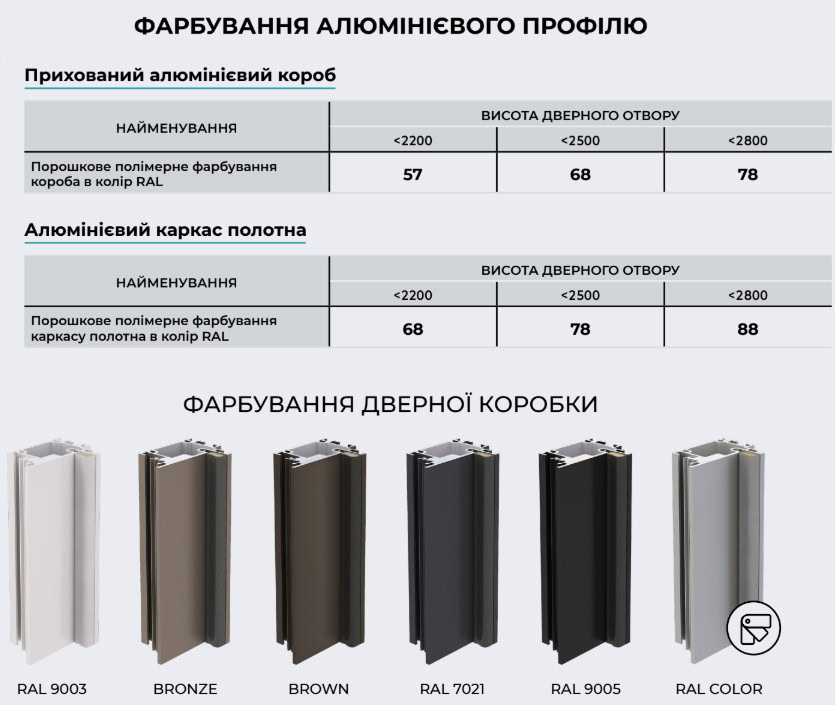 ФАРБУВАННЯ АЛЮМІНІЄВОГО ПРОФІЛЮ

Прихований алюмінієвий короб

| НАЙМЕНУВАННЯ | ВИСОТА ДВЕРНОГО ОТВОРУ | | |
|---|---|---|---|
| | <2200 | <2500 | <2800 |
| Порошкове полімерне фарбування короба в колір RAL | 57 | 68 | 78 |

Алюмінієвий каркас полотна

| НАЙМЕНУВАННЯ | ВИСОТА ДВЕРНОГО ОТВОРУ | | |
|---|---|---|---|
| | <2200 | <2500 | <2800 |
| Порошкове полімерне фарбування каркасу полотна в колір RAL | 68 | 78 | 88 |

ФАРБУВАННЯ ДВЕРНОЇ КОРОБКИ

RAL 9003 BRONZE BROWN RAL 7021 RAL 9005 RAL COLOR